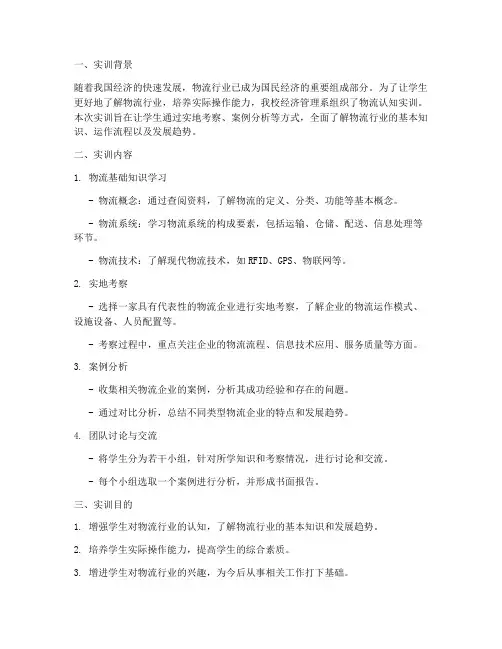 一、实训背景

随着我国经济的快速发展，物流行业已成为国民经济的重要组成部分。为了让学生更好地了解物流行业，培养实际操作能力，我校经济管理系组织了物流认知实训。本次实训旨在让学生通过实地考察、案例分析等方式，全面了解物流行业的基本知识、运作流程以及发展趋势。

二、实训内容

1. 物流基础知识学习

- 物流概念：通过查阅资料，了解物流的定义、分类、功能等基本概念。

- 物流系统：学习物流系统的构成要素，包括运输、仓储、配送、信息处理等环节。

- 物流技术：了解现代物流技术，如RFID、GPS、物联网等。

2. 实地考察

- 选择一家具有代表性的物流企业进行实地考察，了解企业的物流运作模式、设施设备、人员配置等。

- 考察过程中，重点关注企业的物流流程、信息技术应用、服务质量等方面。

3. 案例分析

- 收集相关物流企业的案例，分析其成功经验和存在的问题。

- 通过对比分析，总结不同类型物流企业的特点和发展趋势。

4. 团队讨论与交流

- 将学生分为若干小组，针对所学知识和考察情况，进行讨论和交流。

- 每个小组选取一个案例进行分析，并形成书面报告。

三、实训目的

1. 增强学生对物流行业的认知，了解物流行业的基本知识和发展趋势。

2. 培养学生实际操作能力，提高学生的综合素质。

3. 增进学生对物流行业的兴趣，为今后从事相关工作打下基础。